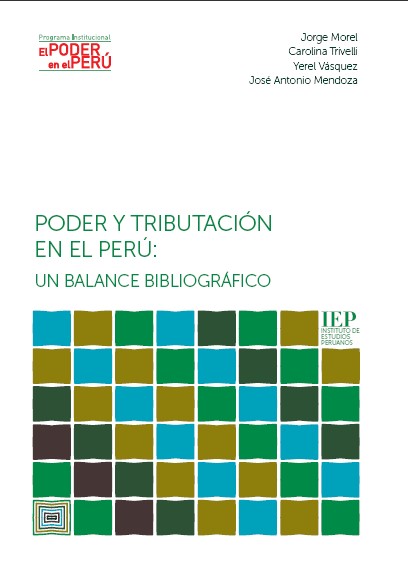 Programa Institucional
El PODER en el PERÚ

Jorge Morel
Carolina Trivelli
Yerel Vásquez
José Antonio Mendoza

PODER Y TRIBUTACIÓN EN EL PERÚ:
UN BALANCE BIBLIOGRÁFICO

IEP
INSTITUTO DE ESTUDIOS PERUANOS